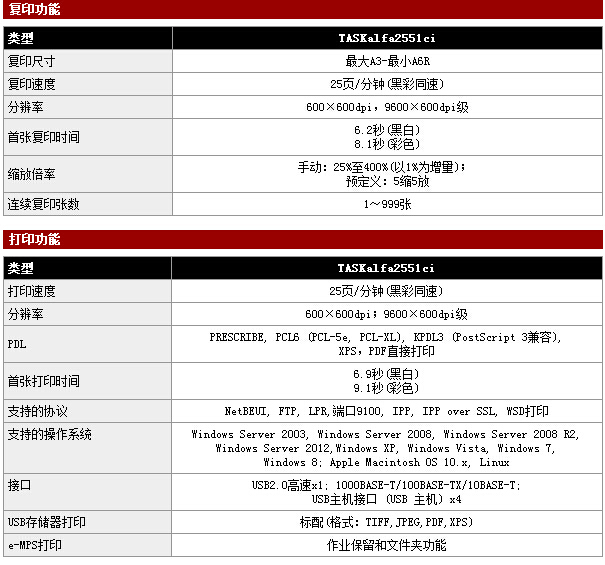 复印功能

| 类型 | TASKalfa2551ci |
|---|---|
| 复印尺寸 | 最大A3-最小A6R |
| 复印速度 | 25页/分钟(黑彩同速) |
| 分辨率 | 600×600dpi，9600×600dpi级 |
| 首张复印时间 | 6.2秒(黑白) 8.1秒(彩色) |
| 缩放倍率 | 手动：25%至400%(以1%为增量)；预定义：5缩5放 |
| 连续复印张数 | 1～999张 |

打印功能

| 类型 | TASKalfa2551ci |
|---|---|
| 打印速度 | 25页/分钟(黑彩同速) |
| 分辨率 | 600×600dpi；9600×600dpi级 |
| PDL | PRESCRIBE, PCL6 (PCL-5e, PCL-XL), KPDL3 (PostScript 3兼容), XPS，PDF直接打印 |
| 首张打印时间 | 6.9秒(黑白) 9.1秒(彩色) |
| 支持的协议 | NetBEUI, FTP, LPR,端口9100, IPP, IPP over SSL, WSD打印 |
| 支持的操作系统 | Windows Server 2003, Windows Server 2008, Windows Server 2008 R2, Windows Server 2012,Windows XP, Windows Vista, Windows 7, Windows 8; Apple Macintosh OS 10.x, Linux |
| 接口 | USB2.0高速x1; 1000BASE-T/100BASE-TX/10BASE-T; USB主机接口 (USB 主机) x4 |
| USB存储器打印 | 标配(格式：TIFF,JPEG,PDF,XPS) |
| e-MPS打印 | 作业保留和文件夹功能 |